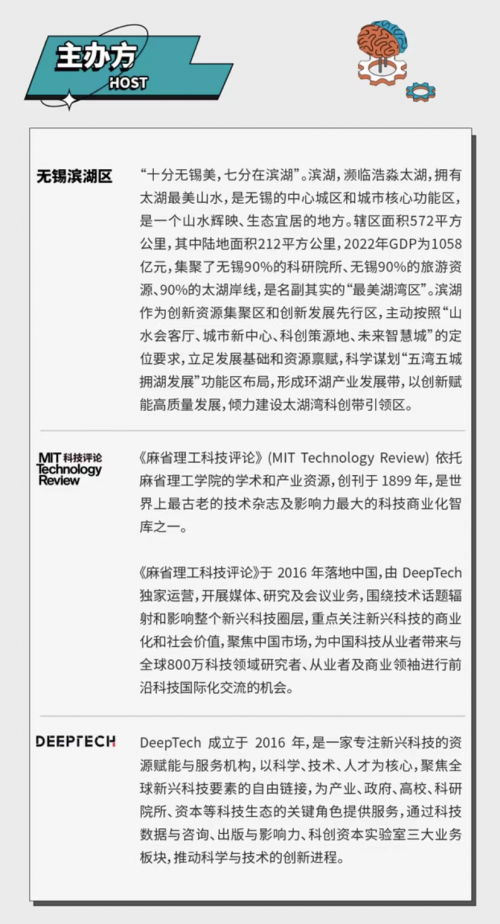 主办方
HOST

无锡滨湖区

“十分无锡美，七分在滨湖”。滨湖，濒临浩淼太湖，拥有太湖最美山水，是无锡的中心城区和城市核心功能区，是一个山水辉映、生态宜居的地方。辖区面积572平方公里，其中陆地面积212平方公里，2022年GDP为1058亿元，集聚了无锡90%的科研院所、无锡90%的旅游资源、90%的太湖岸线，是名副其实的“最美湖湾区”。滨湖作为创新资源集聚区和创新发展先行区，主动按照“山水会客厅、城市新中心、科创策源地、未来智慧城”的定位要求，立足发展基础和资源禀赋，科学谋划“五湾五城拥湖发展”功能区布局，形成环湖产业发展带，以创新赋能高质量发展，倾力建设太湖湾科创带引领区。

MIT 科技评论 Technology Review

《麻省理工科技评论》(MIT Technology Review) 依托麻省理工学院的学术和产业资源，创刊于 1899 年，是世界上最古老的技术杂志及影响力最大的科技商业化智库之一。

《麻省理工科技评论》于 2016 年落地中国，由 DeepTech 独家运营，开展媒体、研究及会议业务，围绕技术话题辐射和影响整个新兴科技圈层，重点关注新兴科技的商业化和社会价值，聚焦中国市场，为中国科技从业者带来与全球800万科技领域研究者、从业者及商业领袖进行前沿科技国际化交流的机会。

DEEPTECH

DeepTech 成立于 2016 年，是一家专注新兴科技的资源赋能与服务机构，以科学、技术、人才为核心，聚焦全球新兴科技要素的自由链接，为产业、政府、高校、科研院所、资本等科技生态的关键角色提供服务，通过科技数据与咨询、出版与影响力、科创资本实验室三大业务板块，推动科学与技术的创新进程。